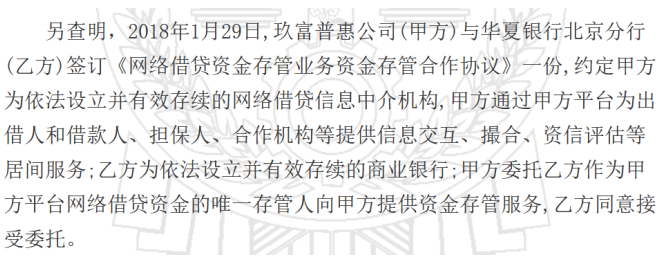 另查明，2018年1月29日,玖富普惠公司(甲方)与华夏银行北京分行(乙方)签订《网络借贷资金存管业务资金存管合作协议》一份,约定甲方为依法设立并有效存续的网络借贷信息中介机构,甲方通过甲方平台为出借人和借款人、担保人、合作机构等提供信息交互、撮合、资信评估等居间服务;乙方为依法设立并有效存续的商业银行;甲方委托乙方作为甲方平台网络借贷资金的唯一存管人向甲方提供资金存管服务,乙方同意接受委托。